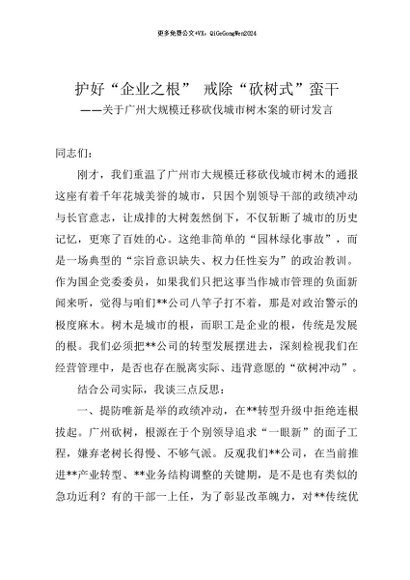 更多免费公文+VX：QiGeGongWen2024

护好“企业之根” 戒除“砍树式”蛮干

——关于广州大规模迁移砍伐城市树木案的研讨发言

同志们：

刚才，我们重温了广州市大规模迁移砍伐城市树木的通报这座有着千年花城美誉的城市，只因个别领导干部的政绩冲动与长官意志，让成排的大树轰然倒下，不仅斩断了城市的历史记忆，更寒了百姓的心。这绝非简单的“园林绿化事故”，而是一场典型的“宗旨意识缺失、权力任性妄为”的政治教训。作为国企党委委员，如果我们只把这事当作城市管理的负面新闻来听，觉得与咱们**公司八竿子打不着，那是对政治警示的极度麻木。树木是城市的根，而职工是企业的根，传统是发展的根。我们必须把**公司的转型发展摆进去，深刻检视我们在经营管理中，是否也存在脱离实际、违背意愿的“砍树冲动”。

结合公司实际，我谈三点反思：

一、提防唯新是举的政绩冲动，在**转型升级中拒绝连根拔起。广州砍树，根源在于个别领导追求“一眼新”的面子工程，嫌弃老树长得慢、不够气派。反观我们**公司，在当前推进**产业转型、**业务结构调整的关键期，是不是也有类似的急功近利？有的干部一上任，为了彰显改革魄力，对**传统优